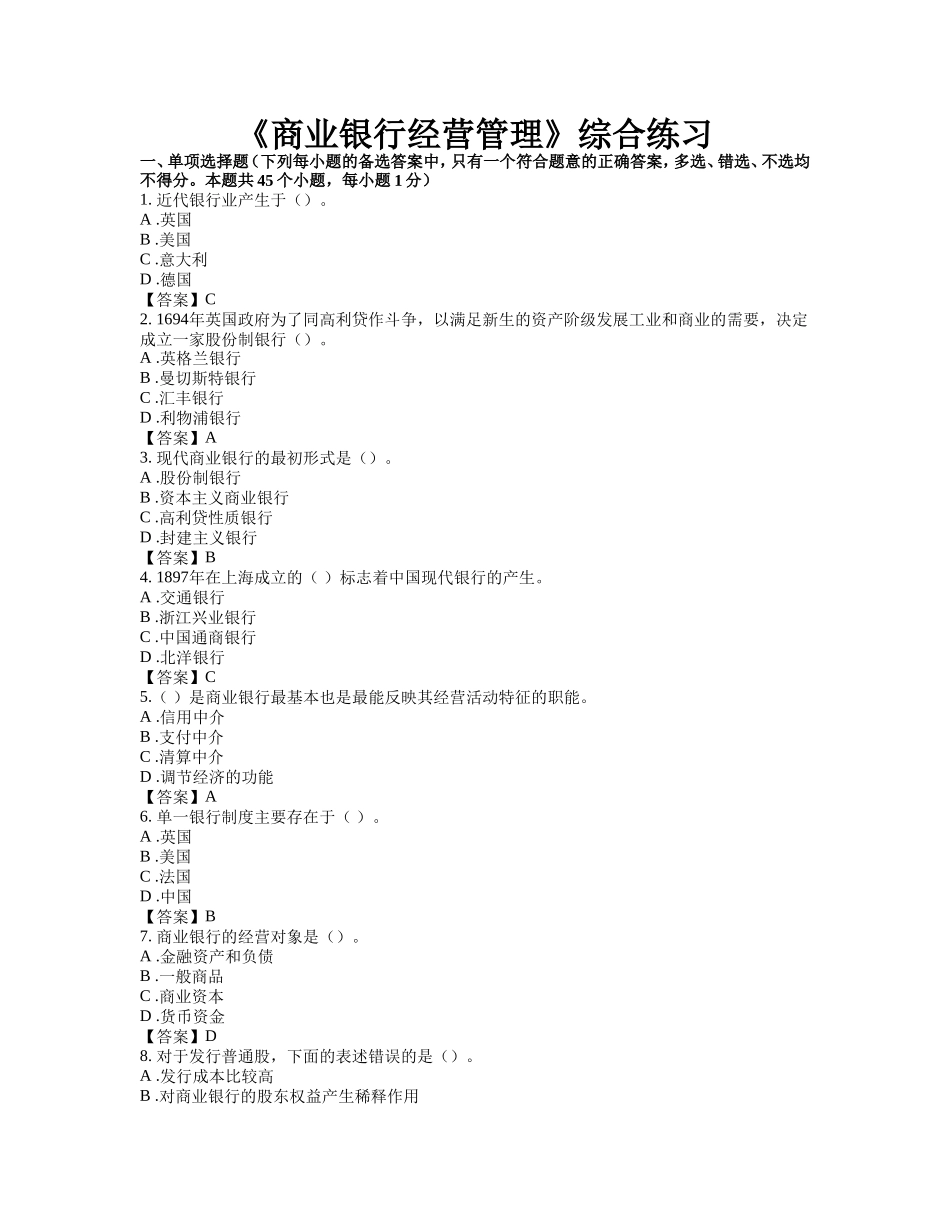 《商业银行经营管理》综合练习

一、单项选择题（下列每小题的备选答案中，只有一个符合题意的正确答案，多选、错选、不选均不得分。本题共 45 个小题，每小题 1 分）

1. 近代银行业产生于（）。
A .英国
B .美国
C .意大利
D .德国
【答案】C

2. 1694年英国政府为了同高利贷作斗争，以满足新生的资产阶级发展工业和商业的需要，决定成立一家股份制银行（）。
A .英格兰银行
B .曼切斯特银行
C .汇丰银行
D .利物浦银行
【答案】A

3. 现代商业银行的最初形式是（）。
A .股份制银行
B .资本主义商业银行
C .高利贷性质银行
D .封建主义银行
【答案】B

4. 1897年在上海成立的（ ）标志着中国现代银行的产生。
A .交通银行
B .浙江兴业银行
C .中国通商银行
D .北洋银行
【答案】C

5.（ ）是商业银行最基本也是最能反映其经营活动特征的职能。
A .信用中介
B .支付中介
C .清算中介
D .调节经济的功能
【答案】A

6. 单一银行制度主要存在于（ ）。
A .英国
B .美国
C .法国
D .中国
【答案】B

7. 商业银行的经营对象是（）。
A .金融资产和负债
B .一般商品
C .商业资本
D .货币资金
【答案】D

8. 对于发行普通股，下面的表述错误的是（）。
A .发行成本比较高
B .对商业银行的股东权益产生稀释作用